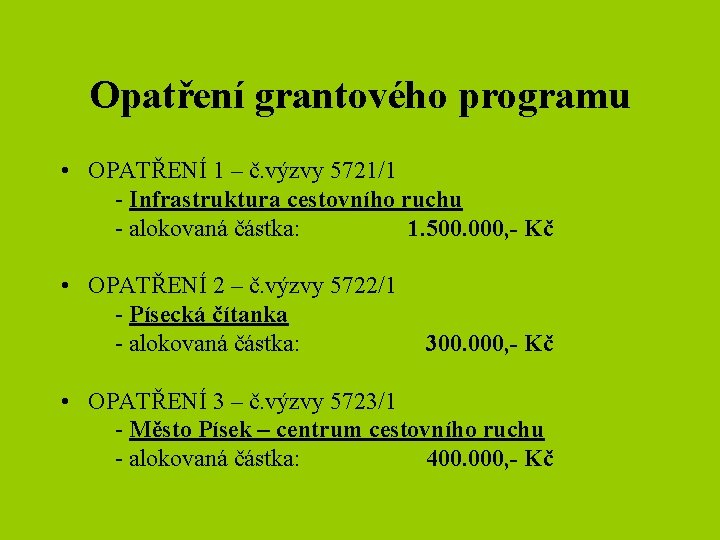 Opatření grantového programu

• OPATŘENÍ 1 – č.výzvy 5721/1
- Infrastruktura cestovního ruchu
- alokovaná částka: 1.500.000,- Kč

• OPATŘENÍ 2 – č.výzvy 5722/1
- Písecká čítanka
- alokovaná částka: 300.000,- Kč

• OPATŘENÍ 3 – č.výzvy 5723/1
- Město Písek – centrum cestovního ruchu
- alokovaná částka: 400.000,- Kč